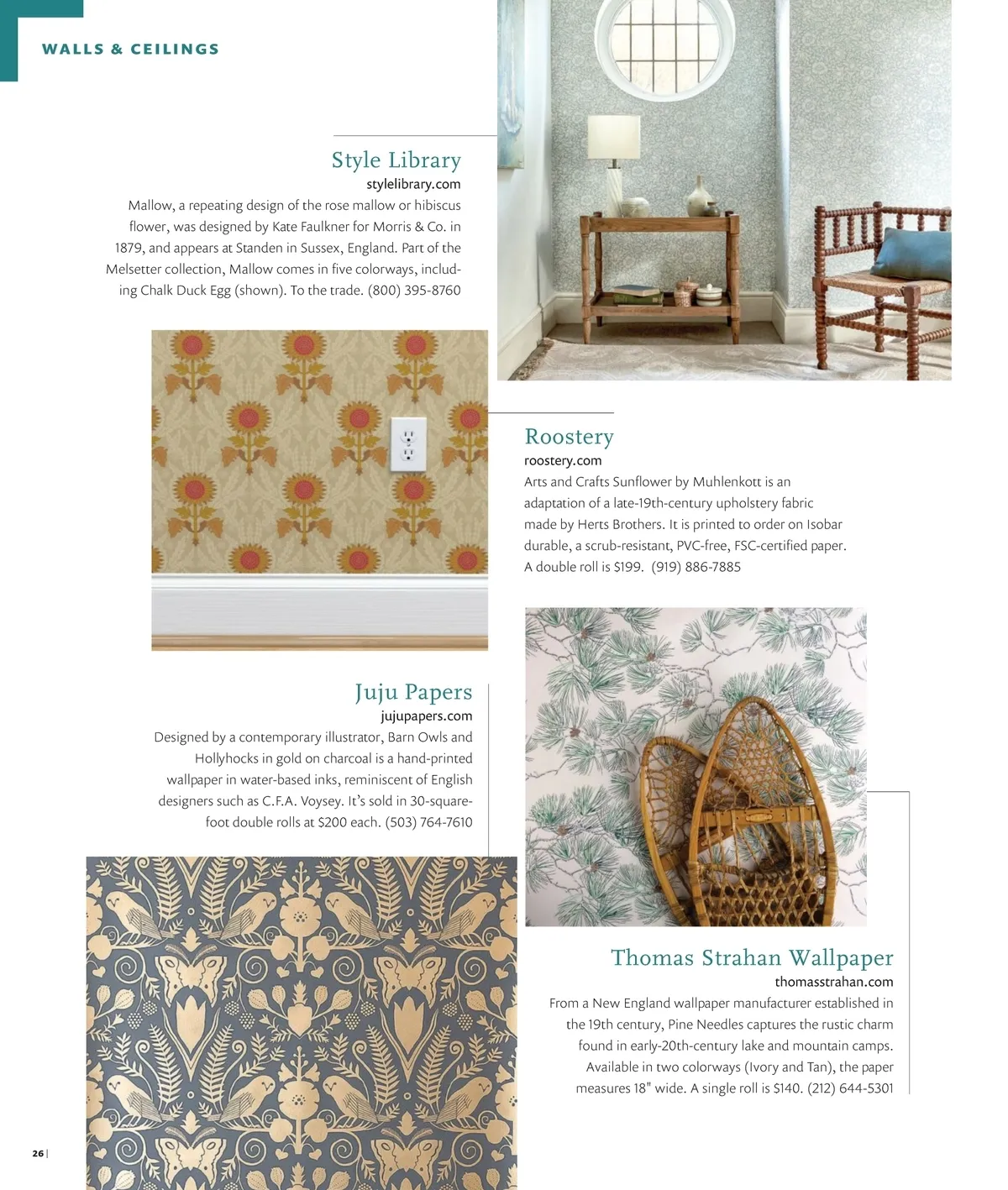 WALLS & CEILINGS

Style Library
stylelibrary.com
Mallow, a repeating design of the rose mallow or hibiscus flower, was designed by Kate Faulkner for Morris & Co. in 1879, and appears at Standen in Sussex, England. Part of the Melsetter collection, Mallow comes in five colorways, including Chalk Duck Egg (shown). To the trade. (800) 395-8760

Roostery
roostery.com
Arts and Crafts Sunflower by Muhlenkott is an adaptation of a late-19th-century upholstery fabric made by Herts Brothers. It is printed to order on Isobar durable, a scrub-resistant, PVC-free, FSC-certified paper. A double roll is $199. (919) 886-7885

Juju Papers
jujupapers.com
Designed by a contemporary illustrator, Barn Owls and Hollyhocks in gold on charcoal is a hand-printed wallpaper in water-based inks, reminiscent of English designers such as C.F.A. Voysey. It's sold in 30-square-foot double rolls at $200 each. (503) 764-7610

Thomas Strahan Wallpaper
thomasstrahan.com
From a New England wallpaper manufacturer established in the 19th century, Pine Needles captures the rustic charm found in early-20th-century lake and mountain camps. Available in two colorways (Ivory and Tan), the paper measures 18" wide. A single roll is $140. (212) 644-5301

26 |